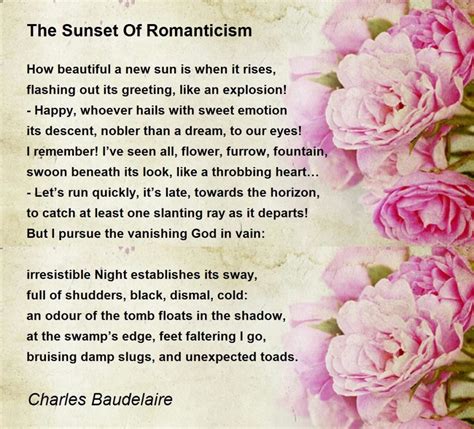 The Sunset Of Romanticism

How beautiful a new sun is when it rises,
flashing out its greeting, like an explosion!
- Happy, whoever hails with sweet emotion
its descent, nobler than a dream, to our eyes!
I remember! I've seen all, flower, furrow, fountain,
swoon beneath its look, like a throbbing heart…
- Let's run quickly, it's late, towards the horizon,
to catch at least one slanting ray as it departs!
But I pursue the vanishing God in vain:

irresistible Night establishes its sway,
full of shudders, black, dismal, cold:
an odour of the tomb floats in the shadow,
at the swamp's edge, feet faltering I go,
bruising damp slugs, and unexpected toads.

Charles Baudelaire